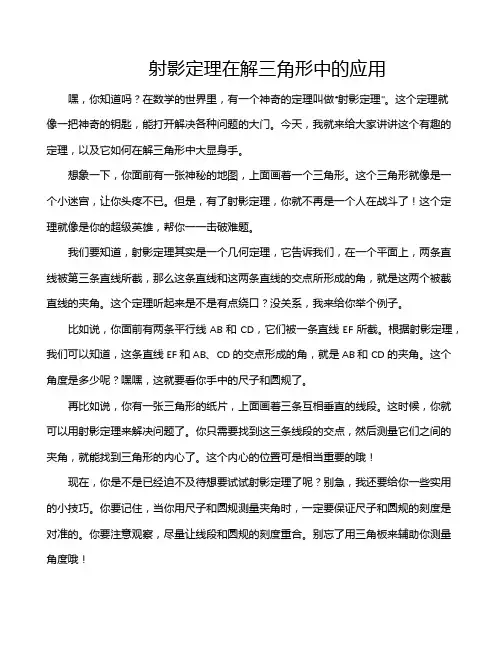 射影定理在解三角形中的应用

嘿，你知道吗？在数学的世界里，有一个神奇的定理叫做"射影定理"。这个定理就像一把神奇的钥匙，能打开解决各种问题的大门。今天，我就来给大家讲讲这个有趣的定理，以及它如何在解三角形中大显身手。

想象一下，你面前有一张神秘的地图，上面画着一个三角形。这个三角形就像是一个小迷宫，让你头疼不已。但是，有了射影定理，你就不再是一个人在战斗了！这个定理就像是你的超级英雄，帮你一一击破难题。

我们要知道，射影定理其实是一个几何定理，它告诉我们，在一个平面上，两条直线被第三条直线所截，那么这条直线和这两条直线的交点所形成的角，就是这两个被截直线的夹角。这个定理听起来是不是有点绕口？没关系，我来给你举个例子。

比如说，你面前有两条平行线 AB 和 CD，它们被一条直线 EF 所截。根据射影定理，我们可以知道，这条直线 EF 和 AB、CD 的交点形成的角，就是 AB 和 CD 的夹角。这个角度是多少呢？嘿嘿，这就要看你手中的尺子和圆规了。

再比如说，你有一张三角形的纸片，上面画着三条互相垂直的线段。这时候，你就可以用射影定理来解决问题了。你只需要找到这三条线段的交点，然后测量它们之间的夹角，就能找到三角形的内心了。这个内心的位置可是相当重要的哦！

现在，你是不是已经迫不及待想要试试射影定理了呢？别急，我还要给你一些实用的小技巧。你要记住，当你用尺子和圆规测量夹角时，一定要保证尺子和圆规的刻度是对准的。你要注意观察，尽量让线段和圆规的刻度重合。别忘了用三角板来辅助你测量角度哦！